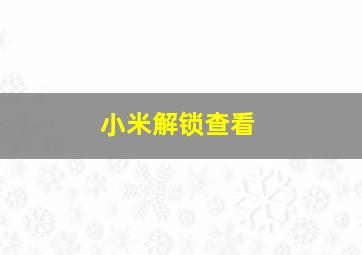 小米解锁查看